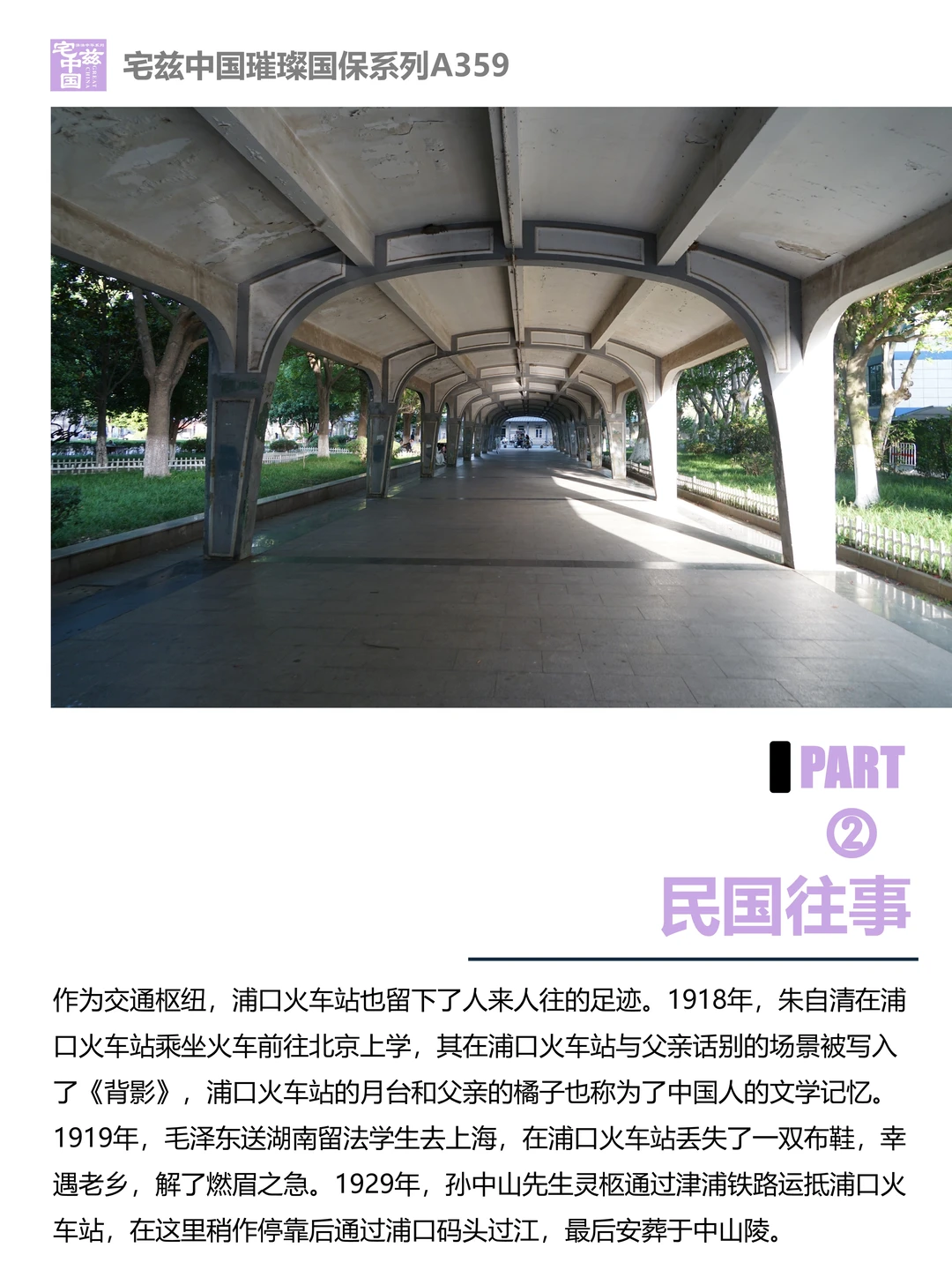 宅兹中国

宅兹中国璀璨国保系列A359

PART

②

民国往事

作为交通枢纽，浦口火车站也留下了人来人往的足迹。1918年，朱自清在浦口火车站乘坐火车前往北京上学，其在浦口火车站与父亲话别的场景被写入了《背影》，浦口火车站的月台和父亲的橘子也称为了中国人的文学记忆。1919年，毛泽东送湖南留法学生去上海，在浦口火车站丢失了一双布鞋，幸遇老乡，解了燃眉之急。1929年，孙中山先生灵柩通过津浦铁路运抵浦口火车站，在这里稍作停靠后通过浦口码头过江，最后安葬于中山陵。